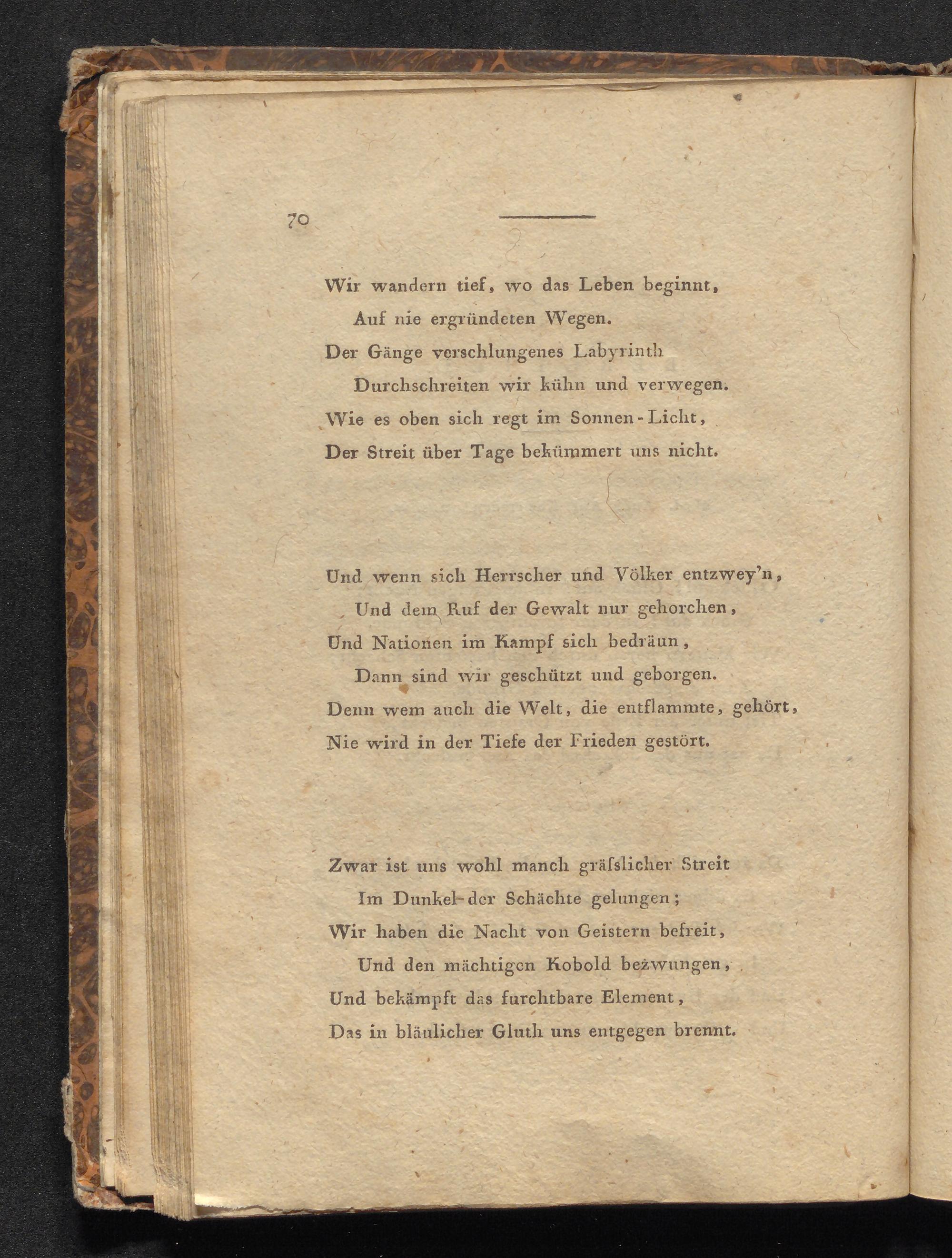 70

Wir wandern tief, wo das Leben beginnt,
Auf nie ergründeten Wegen.
Der Gänge verschlungenes Labyrinth
Durchschreiten wir kühn und verwegen.
Wie es oben sich regt im Sonnen-Licht,
Der Streit über Tage bekümmert uns nicht.

Und wenn sich Herrscher und Völker entzwey'n,
Und dem Ruf der Gewalt nur gehorchen,
Und Nationen im Kampf sich bedräun,
Dann sind wir geschützt und geborgen.
Denn wem auch die Welt, die entflammte, gehört,
Nie wird in der Tiefe der Frieden gestört.

Zwar ist uns wohl manch gräſslicher Streit
Im Dunkel der Schächte gelungen;
Wir haben die Nacht von Geistern befreit,
Und den mächtigen Kobold bezwungen,
Und bekämpft das furchtbare Element,
Das in bläulicher Gluth uns entgegen brennt.